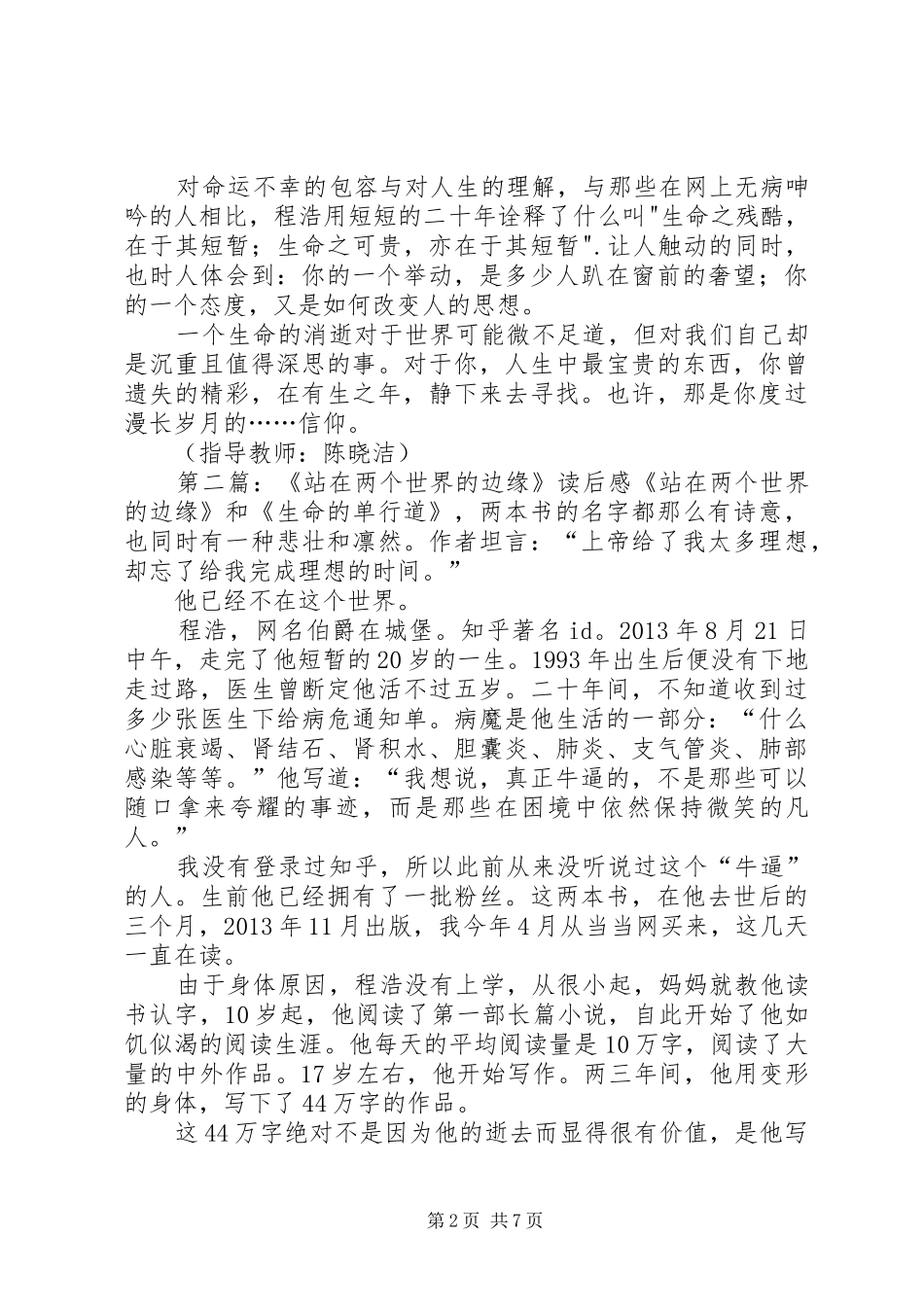 对命运不幸的包容与对人生的理解，与那些在网上无病呻吟的人相比，程浩用短短的二十年诠释了什么叫"生命之残酷，在于其短暂；生命之可贵，亦在于其短暂".让人触动的同时，也时人体会到：你的一个举动，是多少人趴在窗前的奢望；你的一个态度，又是如何改变人的思想。

一个生命的消逝对于世界可能微不足道，但对我们自己却是沉重且值得深思的事。对于你，人生中最宝贵的东西，你曾遗失的精彩，在有生之年，静下来去寻找。也许，那是你度过漫长岁月的……信仰。

（指导教师：陈晓洁）

第二篇：《站在两个世界的边缘》读后感《站在两个世界的边缘》和《生命的单行道》，两本书的名字都那么有诗意，也同时有一种悲壮和凛然。作者坦言：“上帝给了我太多理想，却忘了给我完成理想的时间。”

他已经不在这个世界。

程浩，网名伯爵在城堡。知乎著名 id。2013 年 8 月 21 日中午，走完了他短暂的 20 岁的一生。1993 年出生后便没有下地走过路，医生曾断定他活不过五岁。二十年间，不知道收到过多少张医生下给病危通知单。病魔是他生活的一部分：“什么心脏衰竭、肾结石、肾积水、胆囊炎、肺炎、支气管炎、肺部感染等等。”他写道：“我想说，真正牛逼的，不是那些可以随口拿来夸耀的事迹，而是那些在困境中依然保持微笑的凡人。”

我没有登录过知乎，所以此前从来没听说过这个“牛逼”的人。生前他已经拥有了一批粉丝。这两本书，在他去世后的三个月，2013 年 11 月出版，我今年 4 月从当当网买来，这几天一直在读。

由于身体原因，程浩没有上学，从很小起，妈妈就教他读书认字，10 岁起，他阅读了第一部长篇小说，自此开始了他如饥似渴的阅读生涯。他每天的平均阅读量是 10 万字，阅读了大量的中外作品。17 岁左右，他开始写作。两三年间，他用变形的身体，写下了 44 万字的作品。

这 44 万字绝对不是因为他的逝去而显得很有价值，是他写

第 2 页 共 7 页